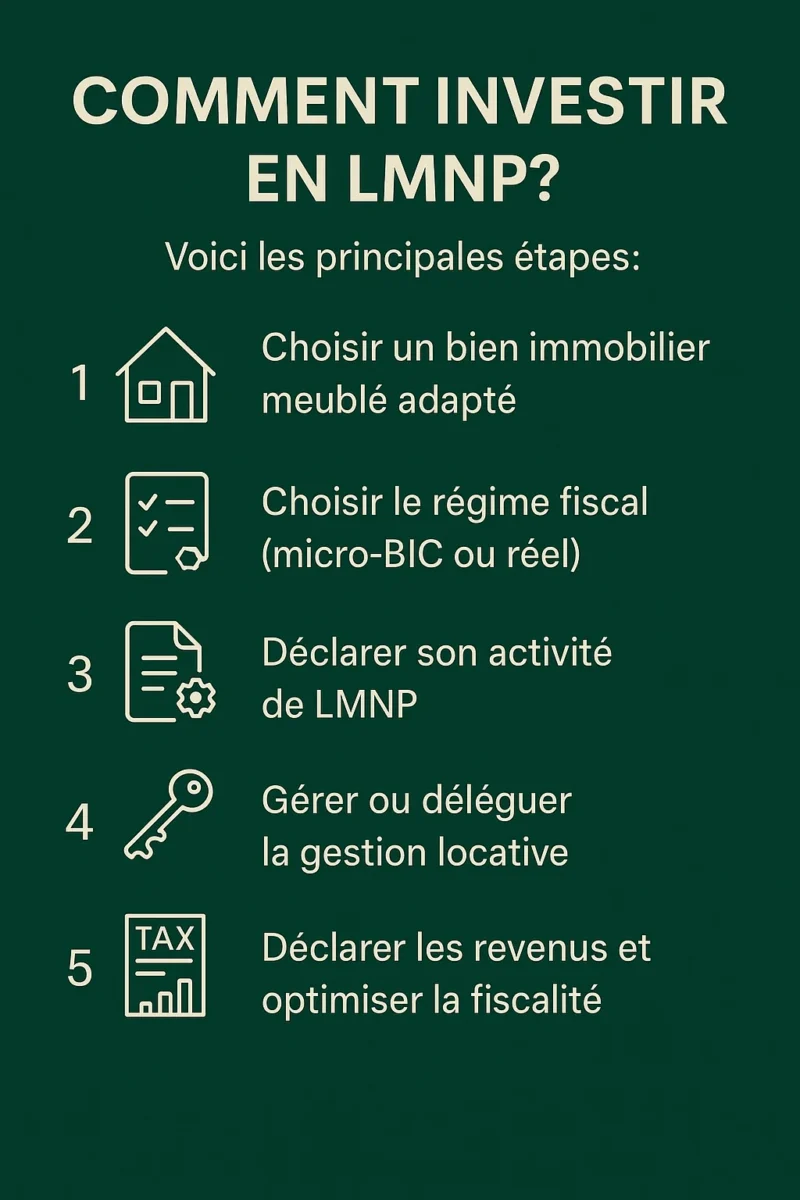 COMMENT INVESTIR EN LMNP?

Voici les principales étapes:

1 Choisir un bien immobilier meublé adapté

2 Choisir le régime fiscal (micro-BIC ou réel)

3 Déclarer son activité de LMNP

4 Gérer ou déléguer la gestion locative

5 TAX Déclarer les revenus et optimiser la fiscalité